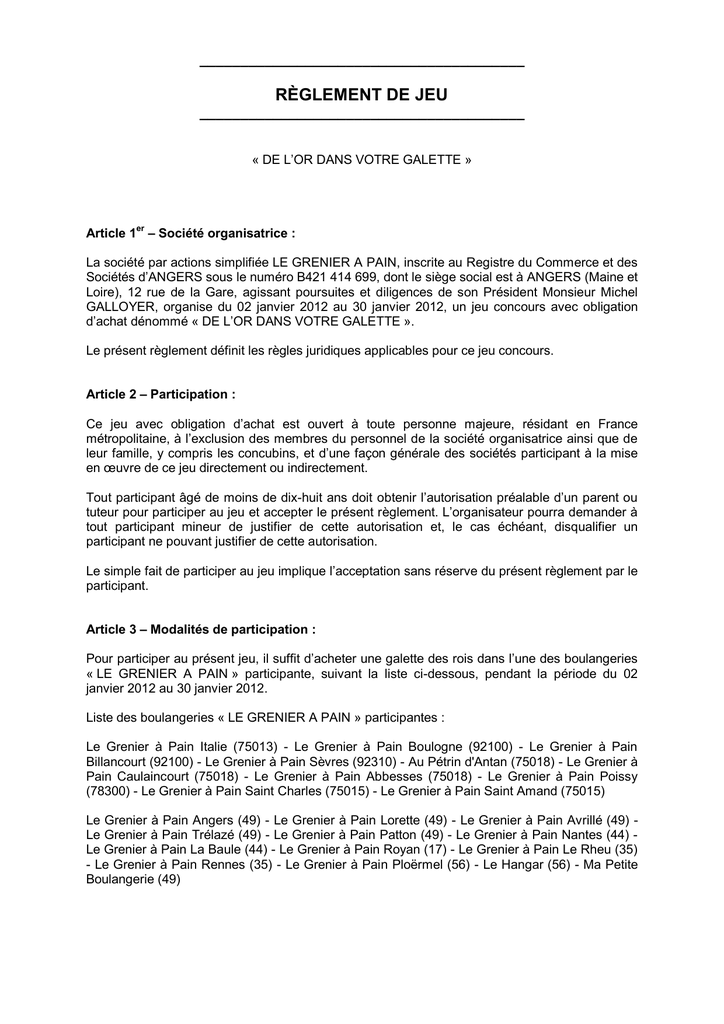 RÈGLEMENT DE JEU

« DE L'OR DANS VOTRE GALETTE »

Article 1$^{er}$ – Société organisatrice :

La société par actions simplifiée LE GRENIER A PAIN, inscrite au Registre du Commerce et des Sociétés d'ANGERS sous le numéro B421 414 699, dont le siège social est à ANGERS (Maine et Loire), 12 rue de la Gare, agissant poursuites et diligences de son Président Monsieur Michel GALLOYER, organise du 02 janvier 2012 au 30 janvier 2012, un jeu concours avec obligation d'achat dénommé « DE L'OR DANS VOTRE GALETTE ».

Le présent règlement définit les règles juridiques applicables pour ce jeu concours.

Article 2 – Participation :

Ce jeu avec obligation d'achat est ouvert à toute personne majeure, résidant en France métropolitaine, à l'exclusion des membres du personnel de la société organisatrice ainsi que de leur famille, y compris les concubins, et d'une façon générale des sociétés participant à la mise en œuvre de ce jeu directement ou indirectement.

Tout participant âgé de moins de dix-huit ans doit obtenir l'autorisation préalable d'un parent ou tuteur pour participer au jeu et accepter le présent règlement. L'organisateur pourra demander à tout participant mineur de justifier de cette autorisation et, le cas échéant, disqualifier un participant ne pouvant justifier de cette autorisation.

Le simple fait de participer au jeu implique l'acceptation sans réserve du présent règlement par le participant.

Article 3 – Modalités de participation :

Pour participer au présent jeu, il suffit d'acheter une galette des rois dans l'une des boulangeries « LE GRENIER A PAIN » participante, suivant la liste ci-dessous, pendant la période du 02 janvier 2012 au 30 janvier 2012.

Liste des boulangeries « LE GRENIER A PAIN » participantes :

Le Grenier à Pain Italie (75013) - Le Grenier à Pain Boulogne (92100) - Le Grenier à Pain Billancourt (92100) - Le Grenier à Pain Sèvres (92310) - Au Pétrin d'Antan (75018) - Le Grenier à Pain Caulaincourt (75018) - Le Grenier à Pain Abbesses (75018) - Le Grenier à Pain Poissy (78300) - Le Grenier à Pain Saint Charles (75015) - Le Grenier à Pain Saint Amand (75015)

Le Grenier à Pain Angers (49) - Le Grenier à Pain Lorette (49) - Le Grenier à Pain Avrillé (49) - Le Grenier à Pain Trélazé (49) - Le Grenier à Pain Patton (49) - Le Grenier à Pain Nantes (44) - Le Grenier à Pain La Baule (44) - Le Grenier à Pain Royan (17) - Le Grenier à Pain Le Rheu (35) - Le Grenier à Pain Rennes (35) - Le Grenier à Pain Ploërmel (56) - Le Hangar (56) - Ma Petite Boulangerie (49)